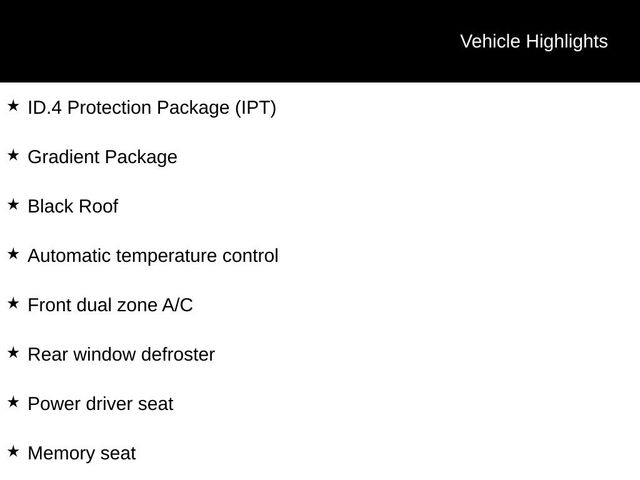 Vehicle Highlights

★ ID.4 Protection Package (IPT)

★ Gradient Package

★ Black Roof

★ Automatic temperature control

★ Front dual zone A/C

★ Rear window defroster

★ Power driver seat

★ Memory seat